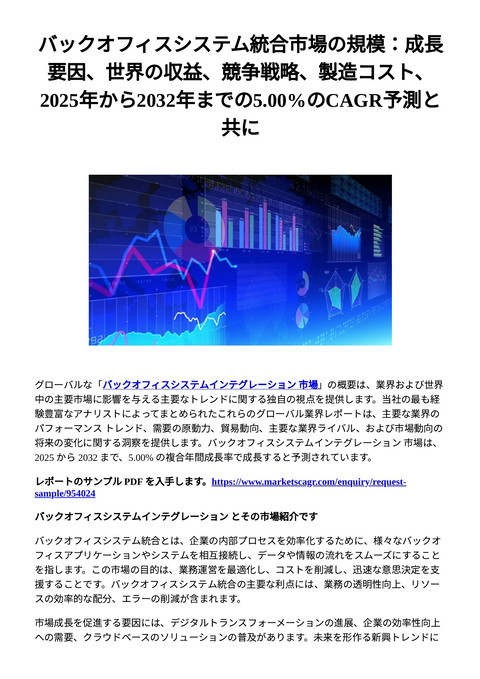 バックオフィスシステム統合市場の規模：成長要因、世界の収益、競争戦略、製造コスト、2025年から2032年までの5.00%のCAGR予測と共に

グローバルな「バックオフィスシステムインテグレーション 市場」の概要は、業界および世界中の主要市場に影響を与える主要なトレンドに関する独自の視点を提供します。当社の最も経験豊富なアナリストによってまとめられたこれらのグローバル業界レポートは、主要な業界のパフォーマンス トレンド、需要の原動力、貿易動向、主要な業界ライバル、および市場動向の将来の変化に関する洞察を提供します。バックオフィスシステムインテグレーション 市場は、2025 から 2032 まで、5.00% の複合年間成長率で成長すると予測されています。

レポートのサンプル PDF を入手します。https://www.marketscagr.com/enquiry/request-sample/954024

バックオフィスシステムインテグレーション とその市場紹介です

バックオフィスシステム統合とは、企業の内部プロセスを効率化するために、様々なバックオフィスアプリケーションやシステムを相互接続し、データや情報の流れをスムーズにすることを指します。この市場の目的は、業務運営を最適化し、コストを削減し、迅速な意思決定を支援することです。バックオフィスシステム統合の主要な利点には、業務の透明性向上、リソースの効率的な配分、エラーの削減が含まれます。

市場成長を促進する要因には、デジタルトランスフォーメーションの進展、企業の効率性向上への需要、クラウドベースのソリューションの普及があります。未来を形作る新興トレンドに